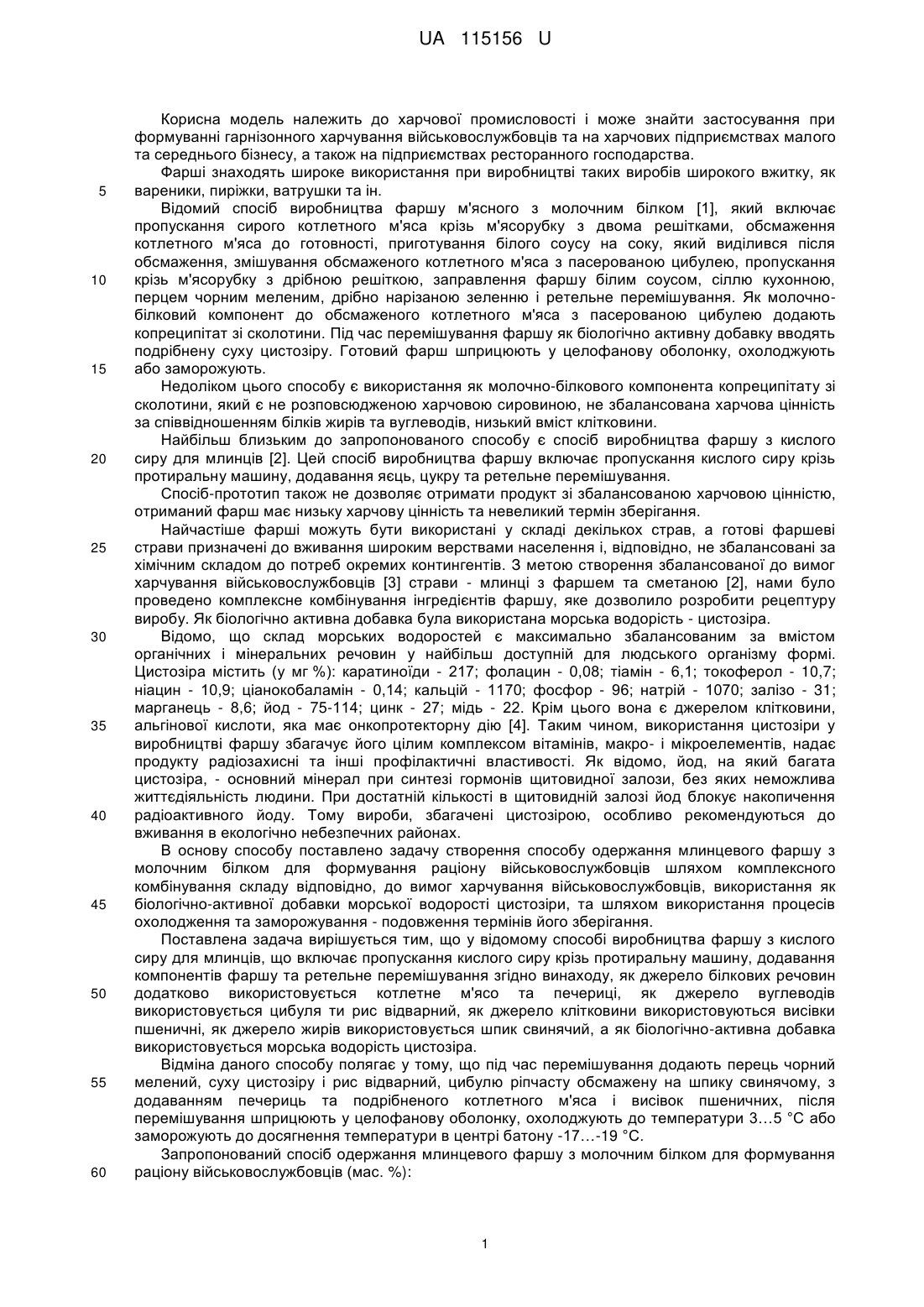 UA 115156 U

Корисна модель належить до харчової промисловості і може знайти застосування при формуванні гарнізонного харчування військовослужбовців та на харчових підприємствах малого та середнього бізнесу, а також на підприємствах ресторанного господарства.

Фарші знаходять широке використання при виробництві таких виробів широкого вжитку, як 5 вареники, пиріжки, ватрушки та ін.

Відомий спосіб виробництва фаршу м'ясного з молочним білком [1], який включає пропускання сирого котлетного м'яса крізь м'ясорубку з двома решітками, обсмаження котлетного м'яса до готовності, приготування білого соусу на соку, який виділився після обсмаження, змішування обсмаженого котлетного м'яса з пасерованою цибулею, пропускання 10 крізь м'ясорубку з дрібною решіткою, заправлення фаршу білим соусом, сіллю кухонною, перцем чорним меленим, дрібно нарізаною зеленню і ретельне перемішування. Як молочно-білковий компонент до обсмаженого котлетного м'яса з пасерованою цибулею додають копреципітат зі сколотини. Під час перемішування фаршу як біологічно активну добавку вводять подрібнену суху цистозіру. Готовий фарш шприцюють у целофанову оболонку, охолоджують 15 або заморожують.

Недоліком цього способу є використання як молочно-білкового компонента копреципітату зі сколотини, який є не розповсюдженою харчовою сировиною, не збалансована харчова цінність за співвідношенням білків жирів та вуглеводів, низький вміст клітковини.

Найбільш близьким до запропонованого способу є спосіб виробництва фаршу з кислого 20 сиру для млинців [2]. Цей спосіб виробництва фаршу включає пропускання кислого сиру крізь протиральну машину, додавання яєць, цукру та ретельне перемішування.

Спосіб-прототип також не дозволяє отримати продукт зі збалансованою харчовою цінністю, отриманий фарш має низьку харчову цінність та невеликий термін зберігання.

Найчастіше фарші можуть бути використані у складі декількох страв, а готові фаршеві 25 страви призначені до вживання широким верствами населення і, відповідно, не збалансовані за хімічним складом до потреб окремих контингентів. З метою створення збалансованої до вимог харчування військовослужбовців [3] страви - млинці з фаршем та сметаною [2], нами було проведено комплексне комбінування інгредієнтів фаршу, яке дозволило розробити рецептуру виробу. Як біологічно активна добавка була використана морська водорість - цистозіра.

30 Відомо, що склад морських водоростей є максимально збалансованим за вмістом органічних і мінеральних речовин у найбільш доступній для людського організму формі. Цистозіра містить (у мг %): каратиноїди - 217; фолацин - 0,08; тіамін - 6,1; токоферол - 10,7; ніацин - 10,9; ціанокобаламін - 0,14; кальцій - 1170; фосфор - 96; натрій - 1070; залізо - 31; марганець - 8,6; йод - 75-114; цинк - 27; мідь - 22. Крім цього вона є джерелом клітковини, 35 альгінової кислоти, яка має онкопротекторну дію [4]. Таким чином, використання цистозіри у виробництві фаршу збагачує його цілим комплексом вітамінів, макро- і мікроелементів, надає продукту радіозахисні та інші профілактичні властивості. Як відомо, йод, на який багата цистозіра, - основний мінерал при синтезі гормонів щитовидної залози, без яких неможлива життєдіяльність людини. При достатній кількості в щитовидній залозі йод блокує накопичення 40 радіоактивного йоду. Тому вироби, збагачені цистозірою, особливо рекомендуються до вживання в екологічно небезпечних районах.

В основу способу поставлено задачу створення способу одержання млинцевого фаршу з молочним білком для формування раціону військовослужбовців шляхом комплексного комбінування складу відповідно, до вимог харчування військовослужбовців, використання як 45 біологічно-активної добавки морської водорості цистозіри, та шляхом використання процесів охолодження та заморожування - подовження термінів його зберігання.

Поставлена задача вирішується тим, що у відомому способі виробництва фаршу з кислого сиру для млинців, що включає пропускання кислого сиру крізь протиральну машину, додавання компонентів фаршу та ретельне перемішування згідно винаходу, як джерело білкових речовин 50 додатково використовується котлетне м'ясо та печериці, як джерело вуглеводів використовується цибуля ти рис відварний, як джерело клітковини використовуються висівки пшеничні, як джерело жирів використовується шпик свинячий, а як біологічно-активна добавка використовується морська водорість цистозіра.

Відміна даного способу полягає у тому, що під час перемішування додають перець чорний 55 мелений, суху цистозіру і рис відварний, цибулю ріпчасту обсмажену на шпику свинячому, з додаванням печериць та подрібненого котлетного м'яса і висівок пшеничних, після перемішування шприцюють у целофанову оболонку, охолоджують до температури 3…5 °С або заморожують до досягнення температури в центрі батону -17…-19 °С.

Запропонований спосіб одержання млинцевого фаршу з молочним білком для формування 60 раціону військовослужбовців (мас. %):

1